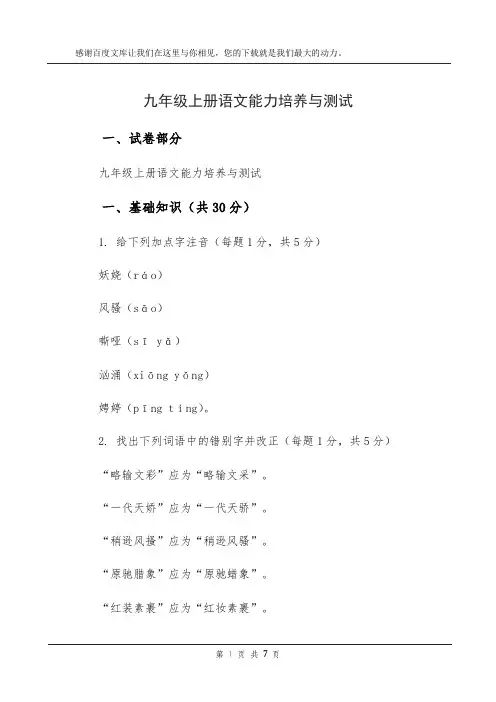 感谢百度文库让我们在这里与你相见，您的下载就是我们最大的动力。

九年级上册语文能力培养与测试

一、试卷部分

九年级上册语文能力培养与测试

一、基础知识（共30分）

1. 给下列加点字注音（每题1分，共5分）

妖娆（ráo）

风骚（sāo）

嘶哑（sī yǎ）

汹涌（xiōng yǒng）

娉婷（pīng tíng）。

2. 找出下列词语中的错别字并改正（每题1分，共5分）

“略输文彩”应为“略输文采”。

“一代天娇”应为“一代天骄”。

“稍逊风搔”应为“稍逊风骚”。

“原驰腊象”应为“原驰蜡象”。

“红装素裹”应为“红妆素裹”。

第 1 页 共 7 页